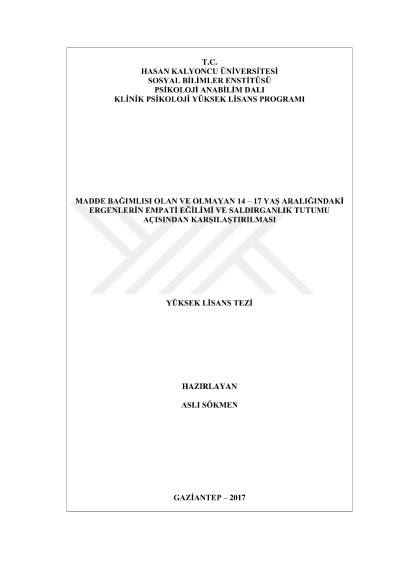 T.C.
HASAN KALYONCU ÜNİVERSİTESİ
SOSYAL BİLİMLER ENSTİTÜSÜ
PSİKOLOJİ ANABİLİM DALI
KLİNİK PSİKOLOJİ YÜKSEK LİSANS PROGRAMI

MADDE BAĞIMLISI OLAN VE OLMAYAN 14 – 17 YAŞ ARALIĞINDAKİ ERGENLERİN EMPATİ EĞİLİMİ VE SALDIRGANLIK TUTUMU AÇISINDAN KARŞILAŞTIRILMASI

YÜKSEK LİSANS TEZİ

HAZIRLAYAN

ASLI SÖKMEN

GAZİANTEP – 2017